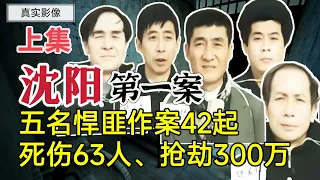 真实影像

上集

沈阳 第一案

五名悍匪作案42起

死伤63人、抢劫300万